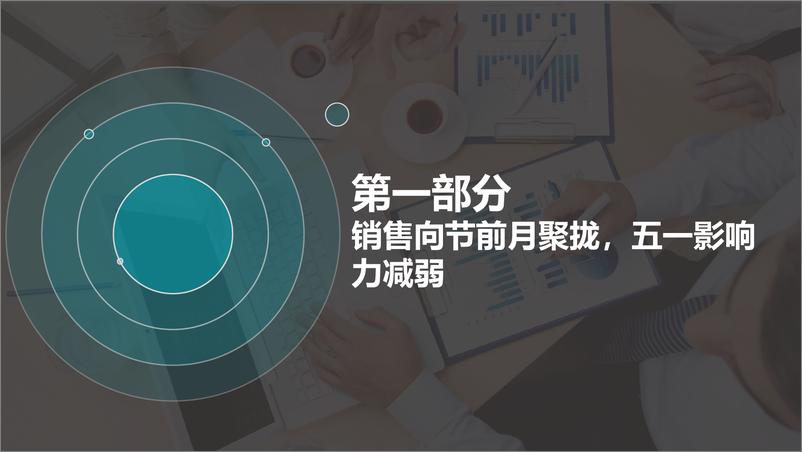 第一部分
销售向节前月聚拢，五一影响力减弱